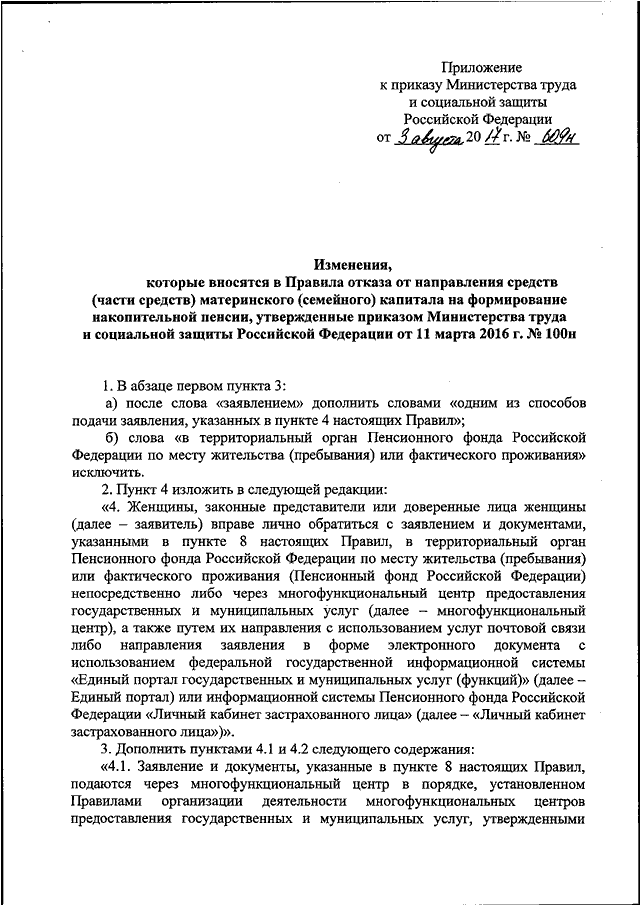 Приложение
к приказу Министерства труда
и социальной защиты
Российской Федерации
от 3 августа 2017 г. № 609н

Изменения,
которые вносятся в Правила отказа от направления средств (части средств) материнского (семейного) капитала на формирование накопительной пенсии, утвержденные приказом Министерства труда и социальной защиты Российской Федерации от 11 марта 2016 г. № 100н

1. В абзаце первом пункта 3:
а) после слова «заявлением» дополнить словами «одним из способов подачи заявления, указанных в пункте 4 настоящих Правил»;
б) слова «в территориальный орган Пенсионного фонда Российской Федерации по месту жительства (пребывания) или фактического проживания» исключить.
2. Пункт 4 изложить в следующей редакции:
«4. Женщины, законные представители или доверенные лица женщины (далее – заявитель) вправе лично обратиться с заявлением и документами, указанными в пункте 8 настоящих Правил, в территориальный орган Пенсионного фонда Российской Федерации по месту жительства (пребывания) или фактического проживания (Пенсионный фонд Российской Федерации) непосредственно либо через многофункциональный центр предоставления государственных и муниципальных услуг (далее – многофункциональный центр), а также путем их направления с использованием услуг почтовой связи либо направления заявления в форме электронного документа с использованием федеральной государственной информационной системы «Единый портал государственных и муниципальных услуг (функций)» (далее – Единый портал) или информационной системы Пенсионного фонда Российской Федерации «Личный кабинет застрахованного лица» (далее – «Личный кабинет застрахованного лица»)».
3. Дополнить пунктами 4.1 и 4.2 следующего содержания:
«4.1. Заявление и документы, указанные в пункте 8 настоящих Правил, подаются через многофункциональный центр в порядке, установленном Правилами организации деятельности многофункциональных центров предоставления государственных и муниципальных услуг, утвержденными